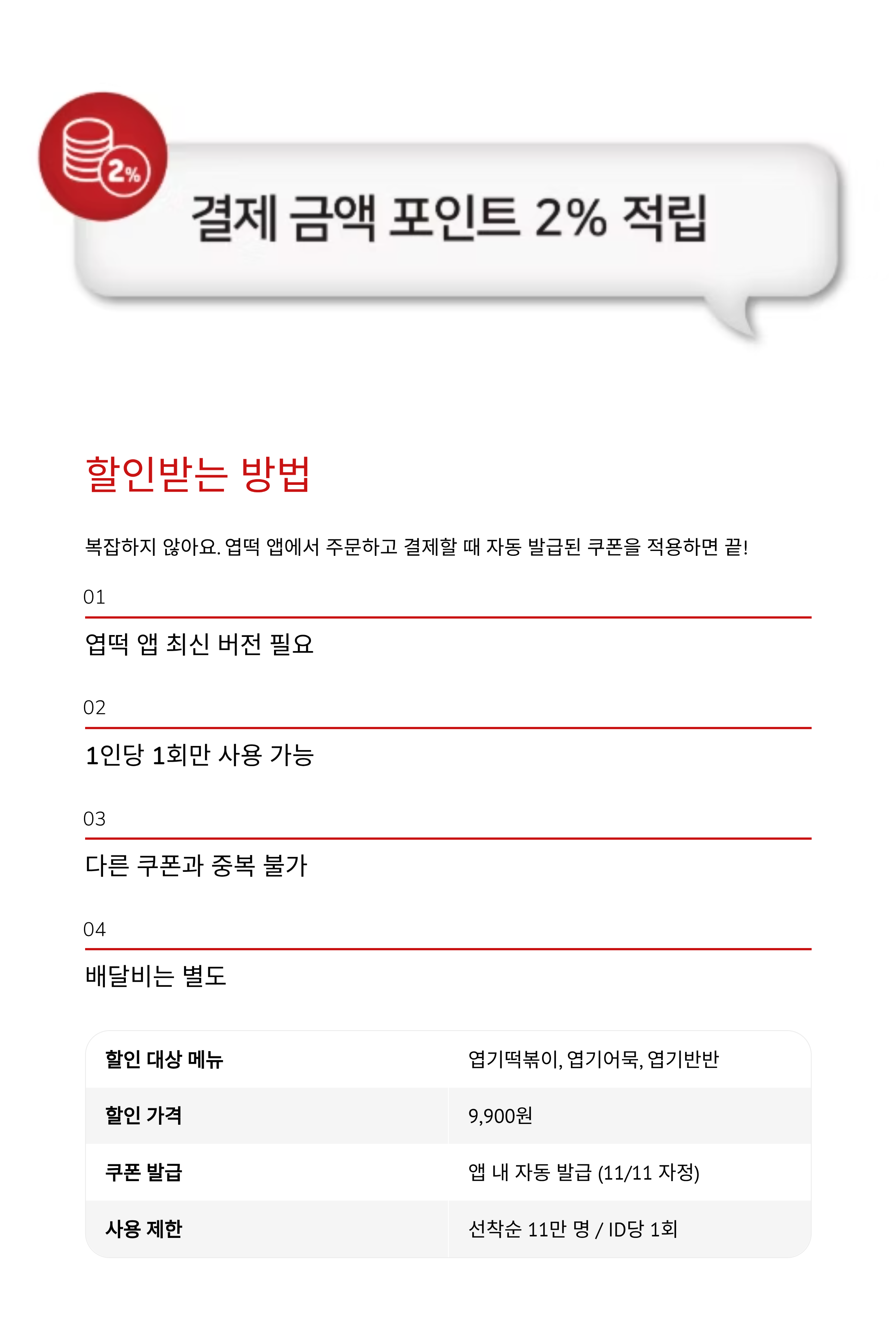 2%

결제 금액 포인트 2% 적립

할인받는 방법

복잡하지 않아요. 엽떡 앱에서 주문하고 결제할 때 자동 발급된 쿠폰을 적용하면 끝!

01

엽떡 앱 최신 버전 필요

02

1인당 1회만 사용 가능

03

다른 쿠폰과 중복 불가

04

배달비는 별도

| 할인 대상 메뉴 | 엽기떡볶이, 엽기어묵, 엽기반반 |
|---|---|
| 할인 가격 | 9,900원 |
| 쿠폰 발급 | 앱 내 자동 발급 (11/11 자정) |
| 사용 제한 | 선착순 11만 명 / ID당 1회 |